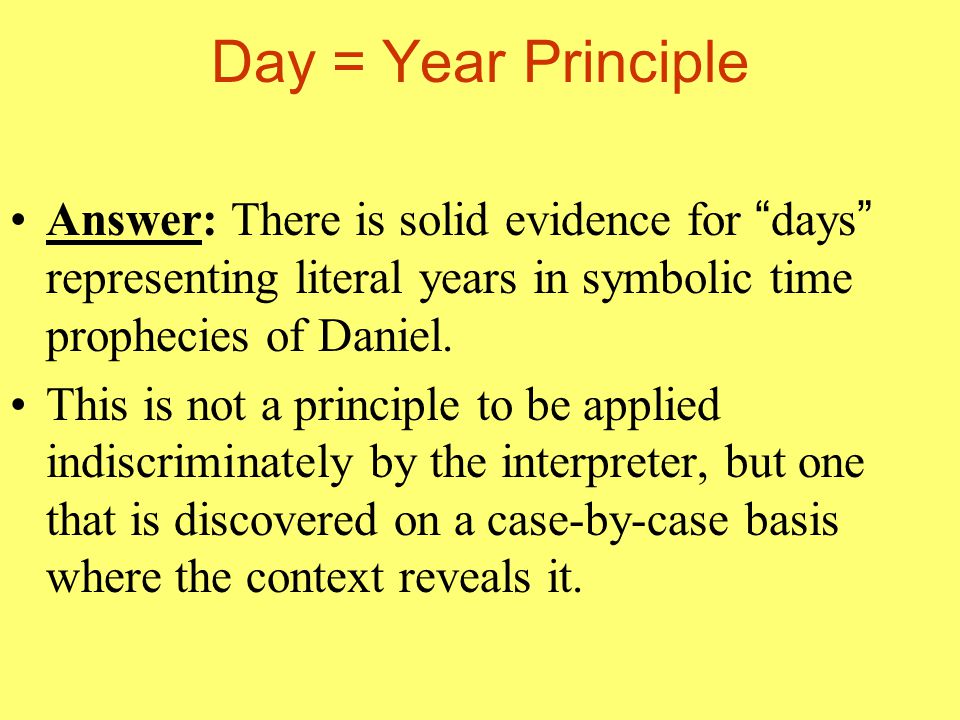 Day = Year Principle

• Answer: There is solid evidence for “days” representing literal years in symbolic time prophecies of Daniel.

• This is not a principle to be applied indiscriminately by the interpreter, but one that is discovered on a case-by-case basis where the context reveals it.